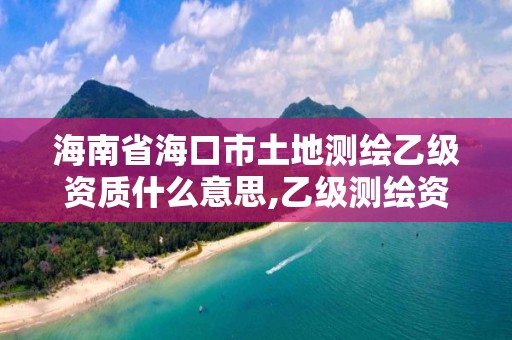 海南省海口市土地测绘乙级资质什么意思,乙级测绘资